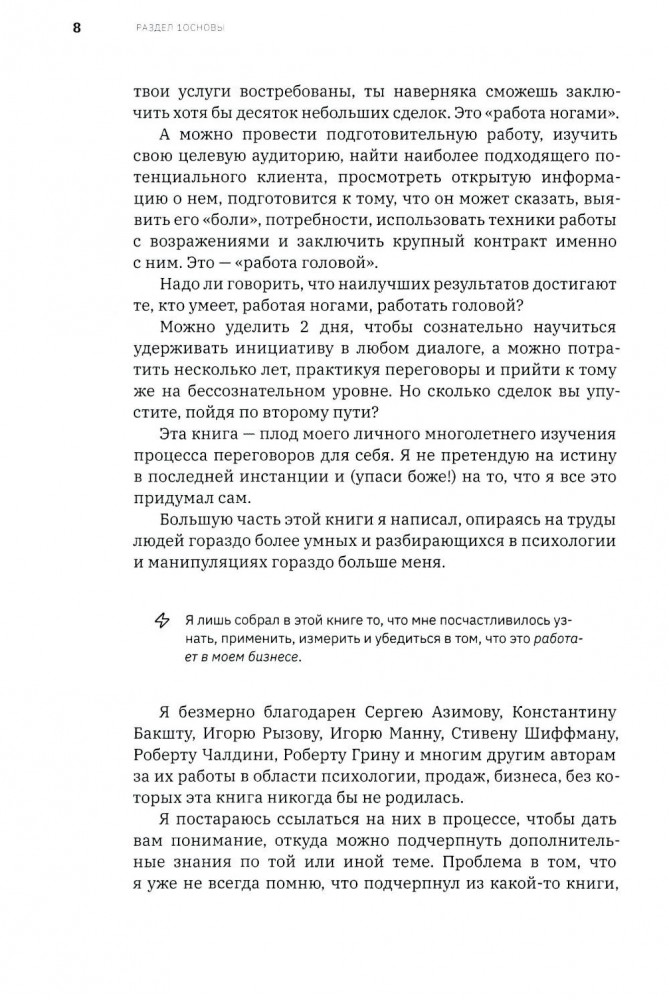 8 РАЗДЕЛ 1ОСНОВЫ

твои услуги востребованы, ты наверняка сможешь заключить хотя бы десяток небольших сделок. Это «работа ногами».

А можно провести подготовительную работу, изучить свою целевую аудиторию, найти наиболее подходящего потенциального клиента, просмотреть открытую информацию о нем, подготовится к тому, что он может сказать, выявить его «боли», потребности, использовать техники работы с возражениями и заключить крупный контракт именно с ним. Это — «работа головой».

Надо ли говорить, что наилучших результатов достигают те, кто умеет, работая ногами, работать головой?

Можно уделить 2 дня, чтобы сознательно научиться удерживать инициативу в любом диалоге, а можно потратить несколько лет, практикуя переговоры и прийти к тому же на бессознательном уровне. Но сколько сделок вы упустите, пойдя по второму пути?

Эта книга — плод моего личного многолетнего изучения процесса переговоров для себя. Я не претендую на истину в последней инстанции и (упаси боже!) на то, что я все это придумал сам.

Большую часть этой книги я написал, опираясь на труды людей гораздо более умных и разбирающихся в психологии и манипуляциях гораздо больше меня.

Я лишь собрал в этой книге то, что мне посчастливилось узнать, применить, измерить и убедиться в том, что это работает в моем бизнесе.

Я безмерно благодарен Сергею Азимову, Константину Бакшту, Игорю Рызову, Игорю Манну, Стивену Шиффману, Роберту Чалдини, Роберту Грину и многим другим авторам за их работы в области психологии, продаж, бизнеса, без которых эта книга никогда бы не родилась.

Я постараюсь ссылаться на них в процессе, чтобы дать вам понимание, откуда можно подчерпнуть дополнительные знания по той или иной теме. Проблема в том, что я уже не всегда помню, что подчерпнул из какой-то книги,